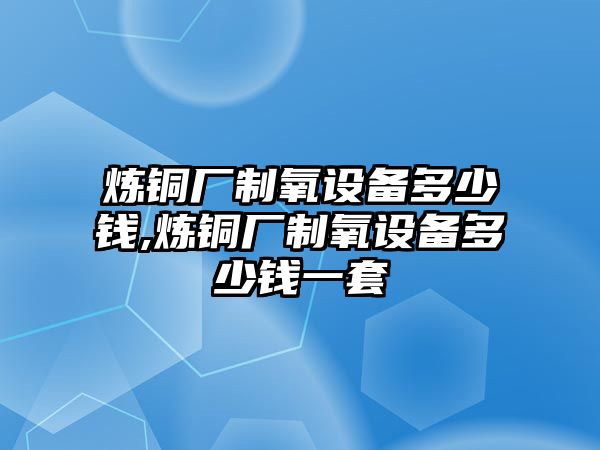 炼铜厂制氧设备多少钱,炼铜厂制氧设备多少钱一套